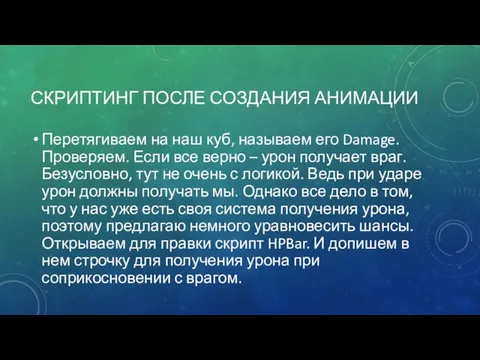 СКРИПТИНГ ПОСЛЕ СОЗДАНИЯ АНИМАЦИИ

• Перетягиваем на наш куб, называем его Damage. Проверяем. Если все верно – урон получает враг. Безусловно, тут не очень с логикой. Ведь при ударе урон должны получать мы. Однако все дело в том, что у нас уже есть своя система получения урона, поэтому предлагаю немного уравновесить шансы. Открываем для правки скрипт HPBar. И допишем в нем строчку для получения урона при соприкосновении с врагом.